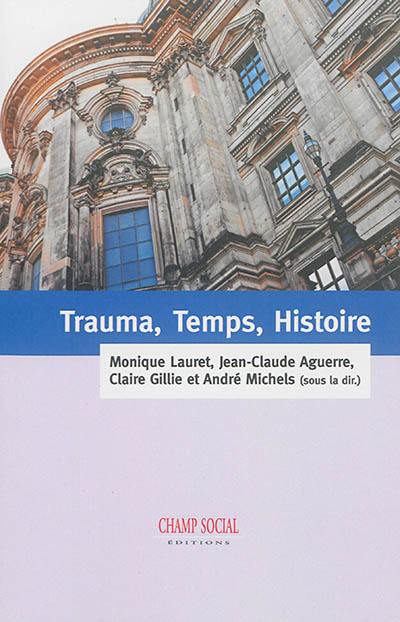 Trauma, Temps, Histoire

Monique Lauret, Jean-Claude Aguerre, Claire Gillie et André Michels (sous la dir.)

CHAMP SOCIAL
ÉDITIONS